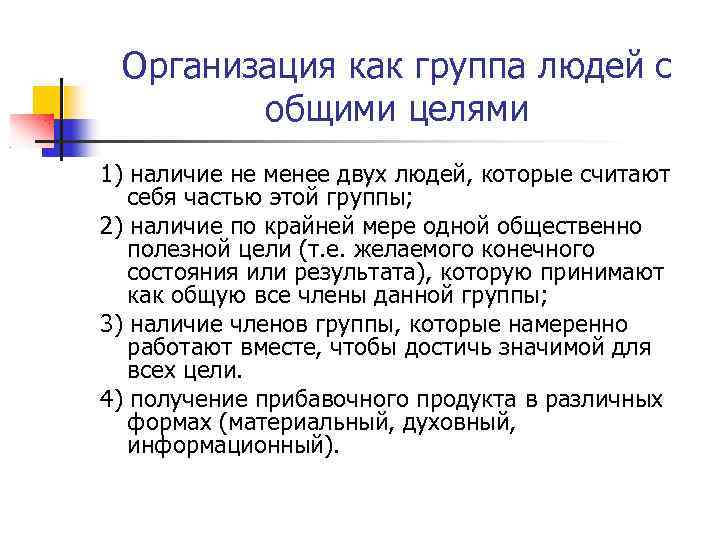 Организация как группа людей с общими целями

1) наличие не менее двух людей, которые считают себя частью этой группы;

2) наличие по крайней мере одной общественно полезной цели (т.е. желаемого конечного состояния или результата), которую принимают как общую все члены данной группы;

3) наличие членов группы, которые намеренно работают вместе, чтобы достичь значимой для всех цели.

4) получение прибавочного продукта в различных формах (материальный, духовный, информационный).